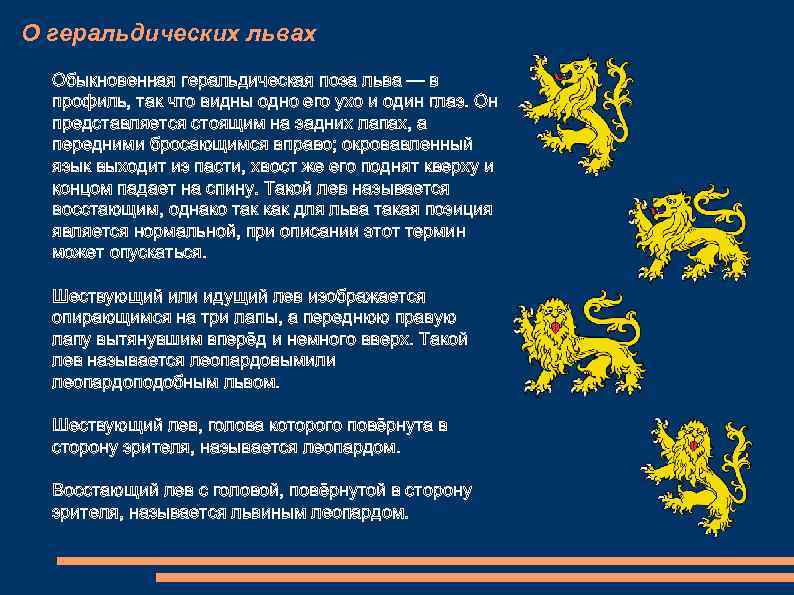 О геральдических львах

Обыкновенная геральдическая поза льва — в профиль, так что видны одно его ухо и один глаз. Он представляется стоящим на задних лапах, а передними бросающимся вправо; окровавленный язык выходит из пасти, хвост же его поднят кверху и концом падает на спину. Такой лев называется восстающим, однако так как для льва такая позиция является нормальной, при описании этот термин может опускаться.

Шествующий или идущий лев изображается опирающимся на три лапы, а переднюю правую лапу вытянувшим вперёд и немного вверх. Такой лев называется леопардовымили леопардоподобным львом.

Шествующий лев, голова которого повёрнута в сторону зрителя, называется леопардом.

Восстающий лев с головой, повёрнутой в сторону зрителя, называется львиным леопардом.